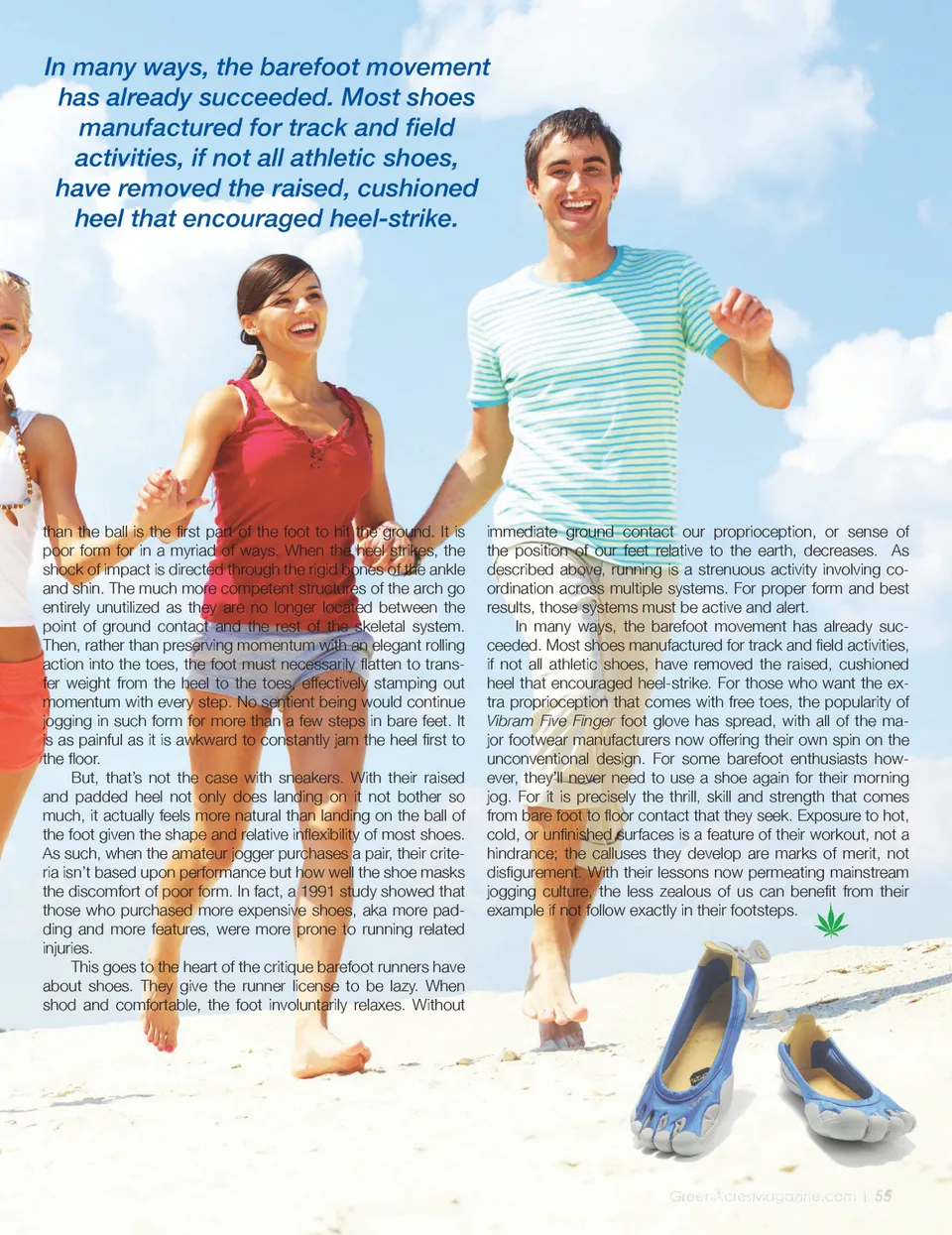 In many ways, the barefoot movement has already succeeded. Most shoes manufactured for track and field activities, if not all athletic shoes, have removed the raised, cushioned heel that encouraged heel-strike.

than the ball is the first part of the foot to hit the ground. It is poor form for in a myriad of ways. When the heel strikes, the shock of impact is directed through the rigid bones of the ankle and shin. The much more competent structures of the arch go entirely unutilized as they are no longer located between the point of ground contact and the rest of the skeletal system. Then, rather than preserving momentum with an elegant rolling action into the toes, the foot must necessarily flatten to transfer weight from the heel to the toes, effectively stamping out momentum with every step. No sentient being would continue jogging in such form for more than a few steps in bare feet. It is as painful as it is awkward to constantly jam the heel first to the floor.

But, that's not the case with sneakers. With their raised and padded heel not only does landing on it not bother so much, it actually feels more natural than landing on the ball of the foot given the shape and relative inflexibility of most shoes. As such, when the amateur jogger purchases a pair, their criteria isn't based upon performance but how well the shoe masks the discomfort of poor form. In fact, a 1991 study showed that those who purchased more expensive shoes, aka more padding and more features, were more prone to running related injuries.

This goes to the heart of the critique barefoot runners have about shoes. They give the runner license to be lazy. When shod and comfortable, the foot involuntarily relaxes. Without immediate ground contact our proprioception, or sense of the position of our feet relative to the earth, decreases. As described above, running is a strenuous activity involving coordination across multiple systems. For proper form and best results, those systems must be active and alert.

In many ways, the barefoot movement has already succeeded. Most shoes manufactured for track and field activities, if not all athletic shoes, have removed the raised, cushioned heel that encouraged heel-strike. For those who want the extra proprioception that comes with free toes, the popularity of Vibram Five Finger foot glove has spread, with all of the major footwear manufacturers now offering their own spin on the unconventional design. For some barefoot enthusiasts however, they'll never need to use a shoe again for their morning jog. For it is precisely the thrill, skill and strength that comes from bare foot to floor contact that they seek. Exposure to hot, cold, or unfinished surfaces is a feature of their workout, not a hindrance; the calluses they develop are marks of merit, not disfigurement. With their lessons now permeating mainstream jogging culture, the less zealous of us can benefit from their example if not follow exactly in their footsteps.

GreenAcresMagazine.com | 55